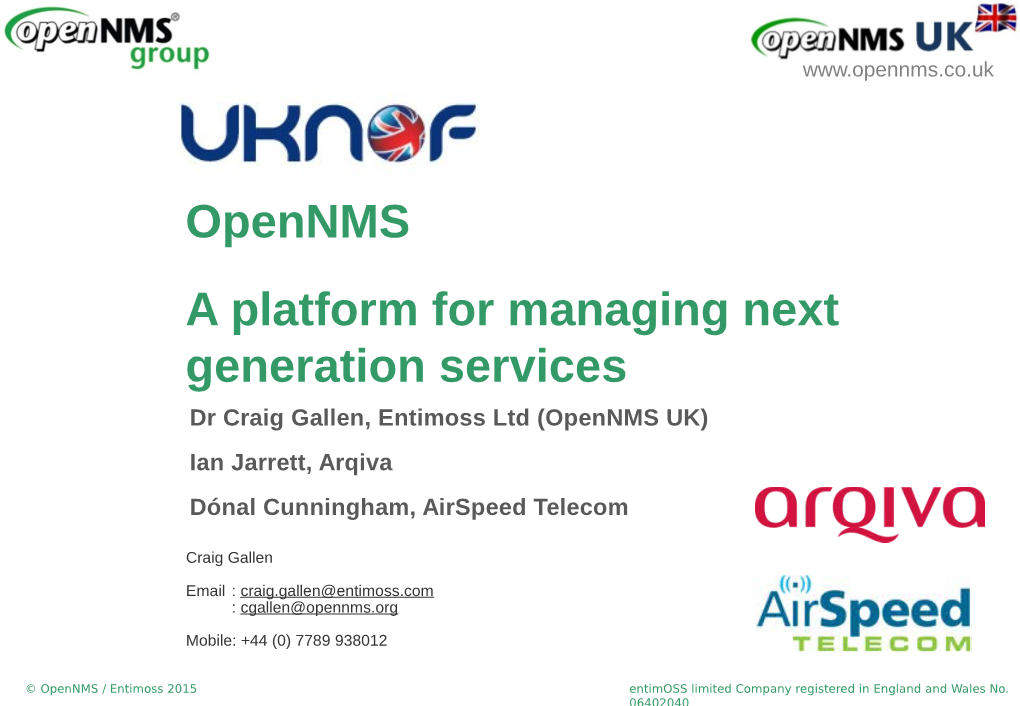 openNMS® group

openNMS UK
www.opennms.co.uk

UKNOF

OpenNMS

A platform for managing next generation services

Dr Craig Gallen, Entimoss Ltd (OpenNMS UK)

Ian Jarrett, Arqiva

Dónal Cunningham, AirSpeed Telecom

arqiva

Craig Gallen

Email : craig.gallen@entimoss.com
: cgallen@opennms.org

Mobile: +44 (0) 7789 938012

AirSpeed TELECOM

© OpenNMS / Entimoss 2015

entimOSS limited Company registered in England and Wales No. 06402040